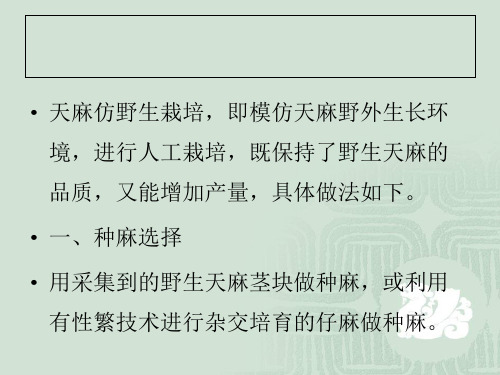 • 天麻仿野生栽培，即模仿天麻野外生长环境，进行人工栽培，既保持了野生天麻的品质，又能增加产量，具体做法如下。

• 一、种麻选择

• 用采集到的野生天麻茎块做种麻，或利用有性繁技术进行杂交培育的仔麻做种麻。